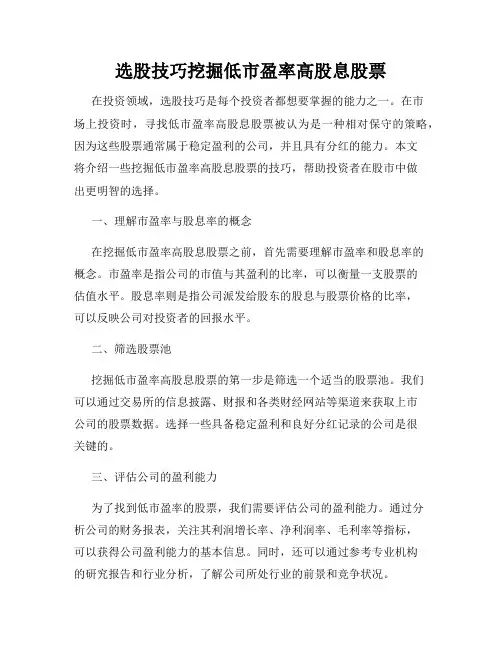 选股技巧挖掘低市盈率高股息股票

在投资领域，选股技巧是每个投资者都想要掌握的能力之一。在市场上投资时，寻找低市盈率高股息股票被认为是一种相对保守的策略，因为这些股票通常属于稳定盈利的公司，并且具有分红的能力。本文将介绍一些挖掘低市盈率高股息股票的技巧，帮助投资者在股市中做出更明智的选择。

一、理解市盈率与股息率的概念

在挖掘低市盈率高股息股票之前，首先需要理解市盈率和股息率的概念。市盈率是指公司的市值与其盈利的比率，可以衡量一支股票的估值水平。股息率则是指公司派发给股东的股息与股票价格的比率，可以反映公司对投资者的回报水平。

二、筛选股票池

挖掘低市盈率高股息股票的第一步是筛选一个适当的股票池。我们可以通过交易所的信息披露、财报和各类财经网站等渠道来获取上市公司的股票数据。选择一些具备稳定盈利和良好分红记录的公司是很关键的。

三、评估公司的盈利能力

为了找到低市盈率的股票，我们需要评估公司的盈利能力。通过分析公司的财务报表，关注其利润增长率、净利润率、毛利率等指标，可以获得公司盈利能力的基本信息。同时，还可以通过参考专业机构的研究报告和行业分析，了解公司所处行业的前景和竞争状况。